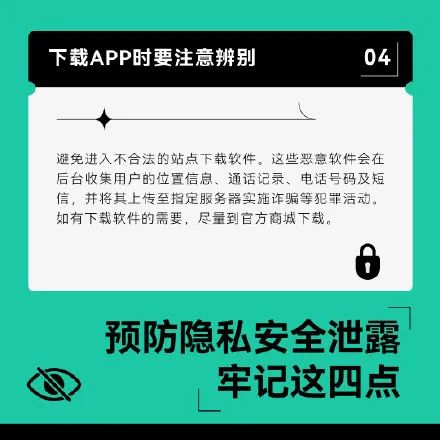 下载APP时要注意辨别

04

避免进入不合法的站点下载软件。这些恶意软件会在后台收集用户的位置信息、通话记录、电话号码及短信，并将其上传至指定服务器实施诈骗等犯罪活动。如有下载软件的需要，尽量到官方商城下载。

预防隐私安全泄露
牢记这四点